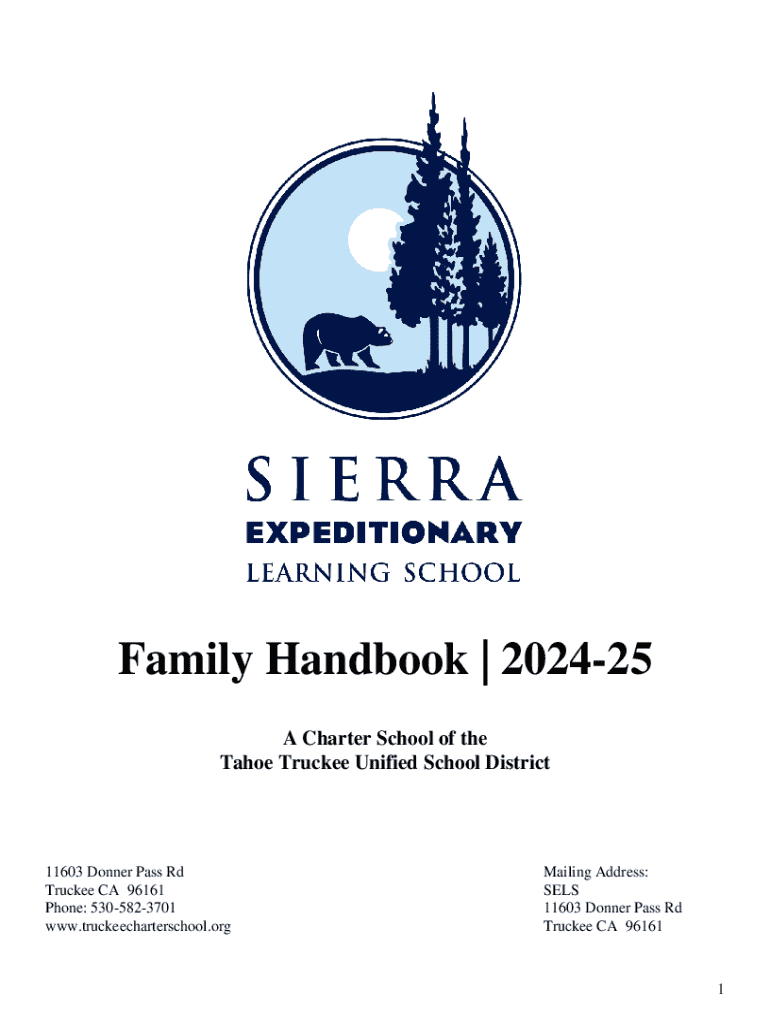 SIERRA
EXPEDITIONARY
LEARNING SCHOOL

Family Handbook | 2024-25

A Charter School of the
Tahoe Truckee Unified School District

11603 Donner Pass Rd
Truckee CA 96161
Phone: 530-582-3701
www.truckeecharterschool.org

Mailing Address:
SELS
11603 Donner Pass Rd
Truckee CA 96161

1